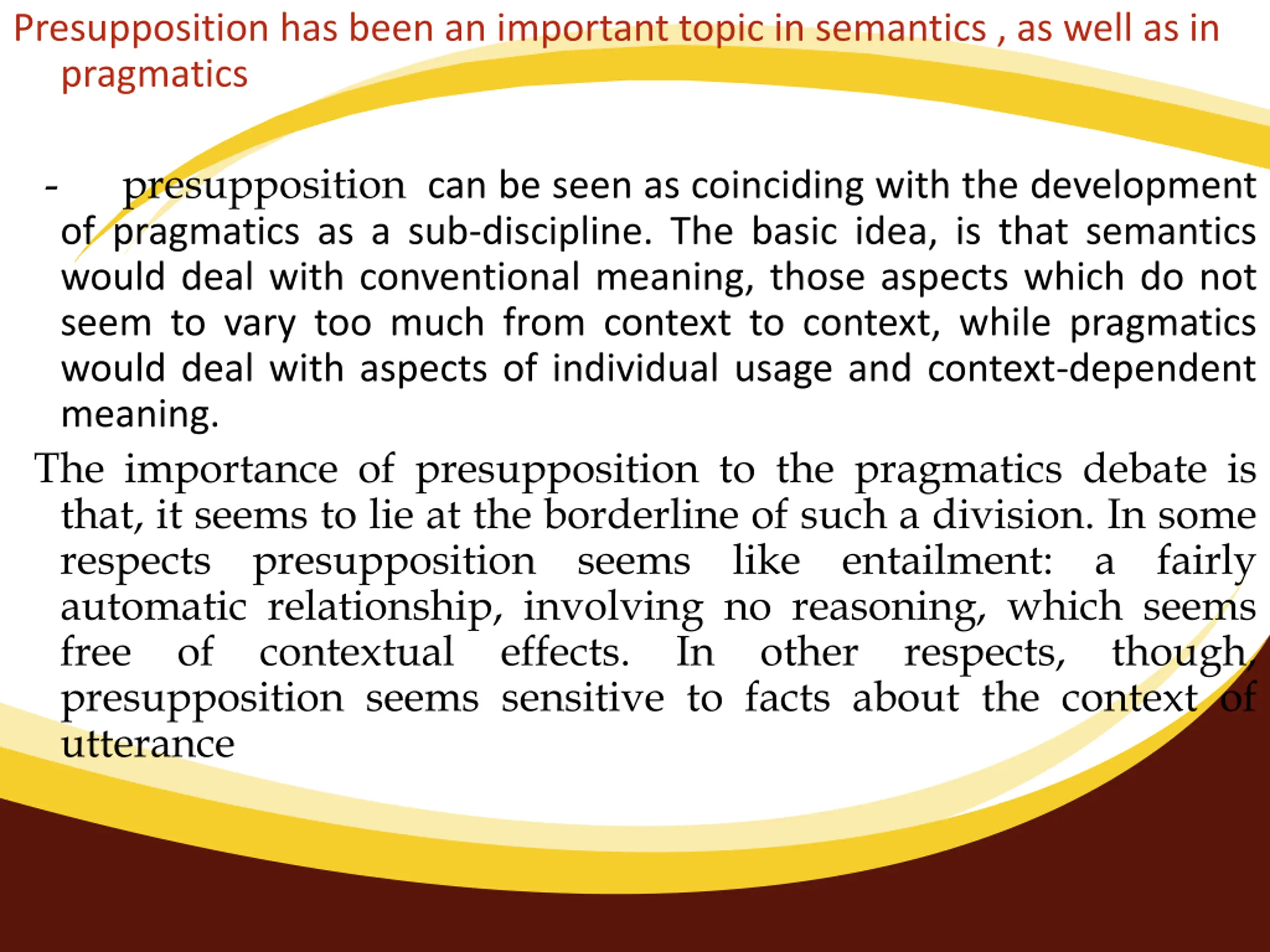 Presupposition has been an important topic in semantics , as well as in pragmatics

- presupposition can be seen as coinciding with the development of pragmatics as a sub-discipline. The basic idea, is that semantics would deal with conventional meaning, those aspects which do not seem to vary too much from context to context, while pragmatics would deal with aspects of individual usage and context-dependent meaning.

The importance of presupposition to the pragmatics debate is that, it seems to lie at the borderline of such a division. In some respects presupposition seems like entailment: a fairly automatic relationship, involving no reasoning, which seems free of contextual effects. In other respects, though, presupposition seems sensitive to facts about the context of utterance